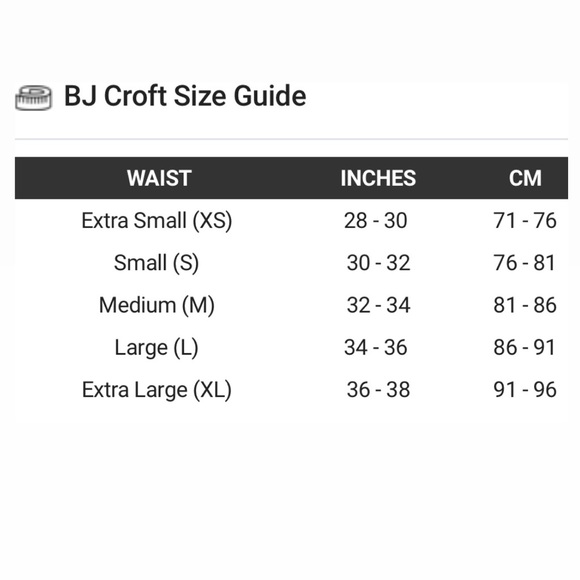 BJ Croft Size Guide

| WAIST | INCHES | CM |
|---|---|---|
| Extra Small (XS) | 28 - 30 | 71 - 76 |
| Small (S) | 30 - 32 | 76 - 81 |
| Medium (M) | 32 - 34 | 81 - 86 |
| Large (L) | 34 - 36 | 86 - 91 |
| Extra Large (XL) | 36 - 38 | 91 - 96 |